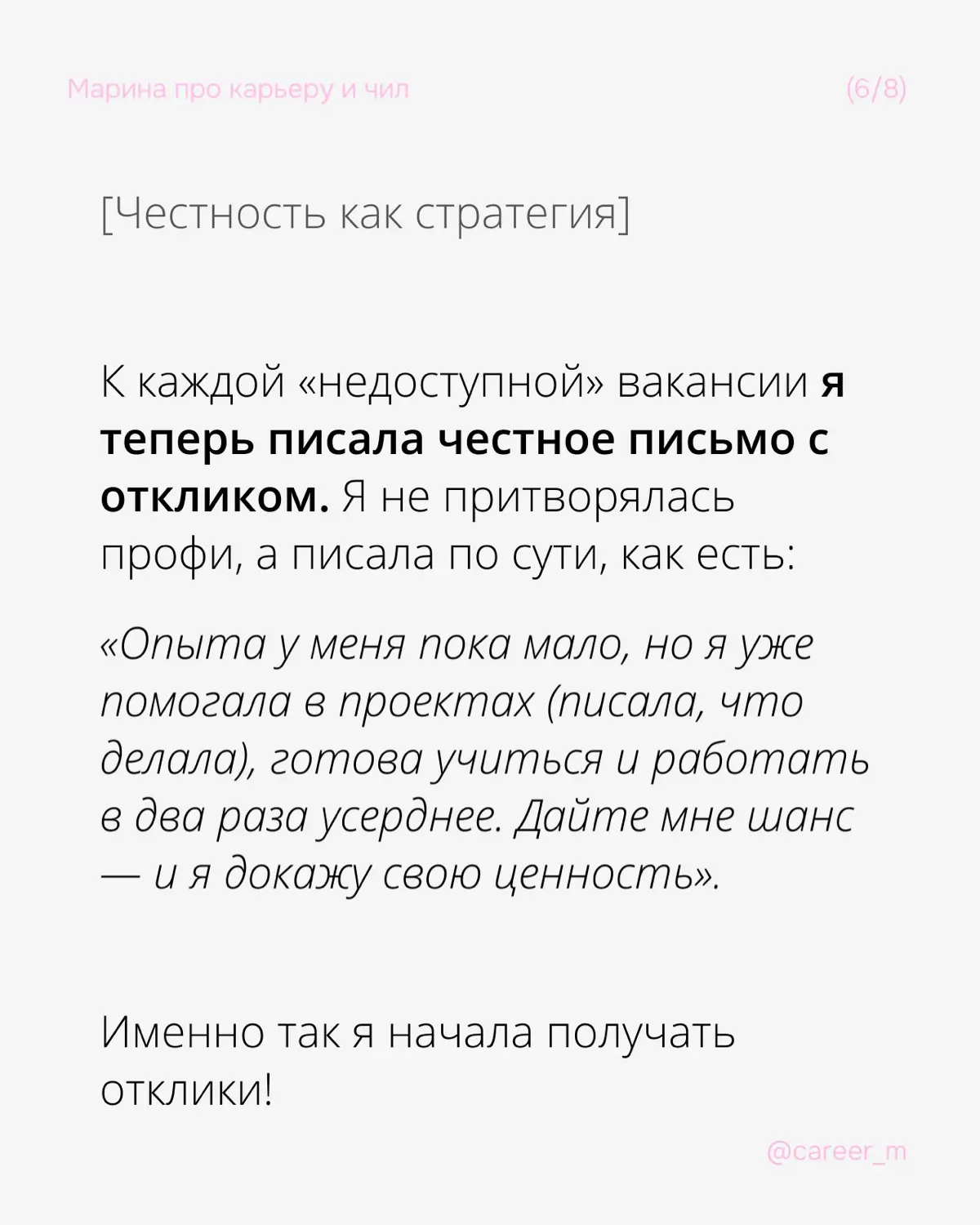 Марина про карьеру и чил

(6/8)

[Честность как стратегия]

К каждой «недоступной» вакансии я теперь писала честное письмо с откликом. Я не притворялась профи, а писала по сути, как есть:

«Опыта у меня пока мало, но я уже помогала в проектах (писала, что делала), готова учиться и работать в два раза усерднее. Дайте мне шанс — и я докажу свою ценность».

Именно так я начала получать отклики!

@career_m